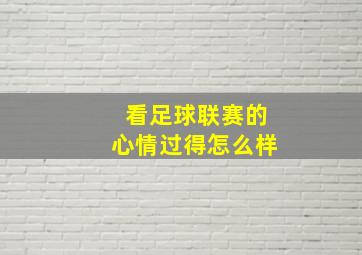 看足球联赛的
心情过得怎么样